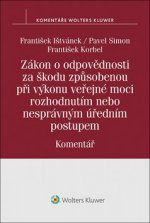 KOMENTÁŘE WOLTERS KLUWER

František Ištvánek / Pavel Simon
František Korbel

Zákon o odpovědnosti za škodu způsobenou při výkonu veřejné moci rozhodnutím nebo nesprávným úředním postupem

Komentář

Wolters Kluwer